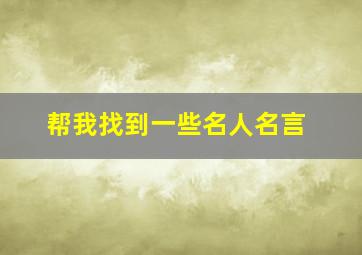 帮我找到一些名人名言